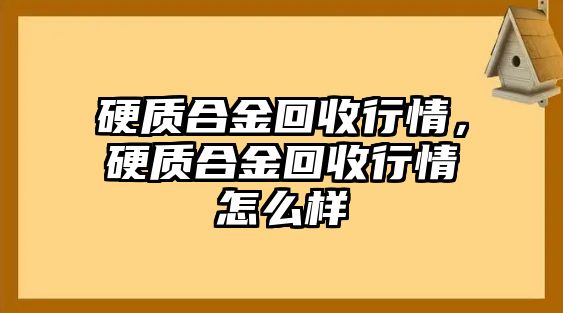 硬质合金回收行情，硬质合金回收行情怎么样